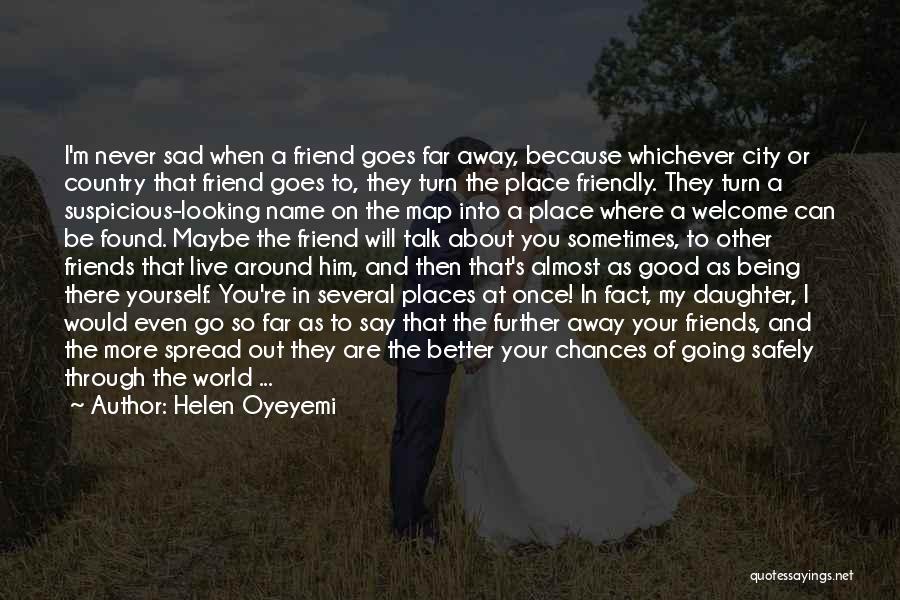 I'm never sad when a friend goes far away, because whichever city or country that friend goes to, they turn the place friendly. They turn a suspicious-looking name on the map into a place where a welcome can be found. Maybe the friend will talk about you sometimes, to other friends that live around him, and then that's almost as good as being there yourself. You're in several places at once! In fact, my daughter, I would even go so far as to say that the further away your friends, and the more spread out they are the better your chances of going safely through the world ...

~ Author: Helen Oyeyemi

quotessayings.net